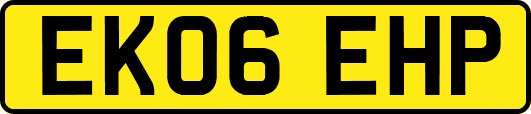 EK06 EHP